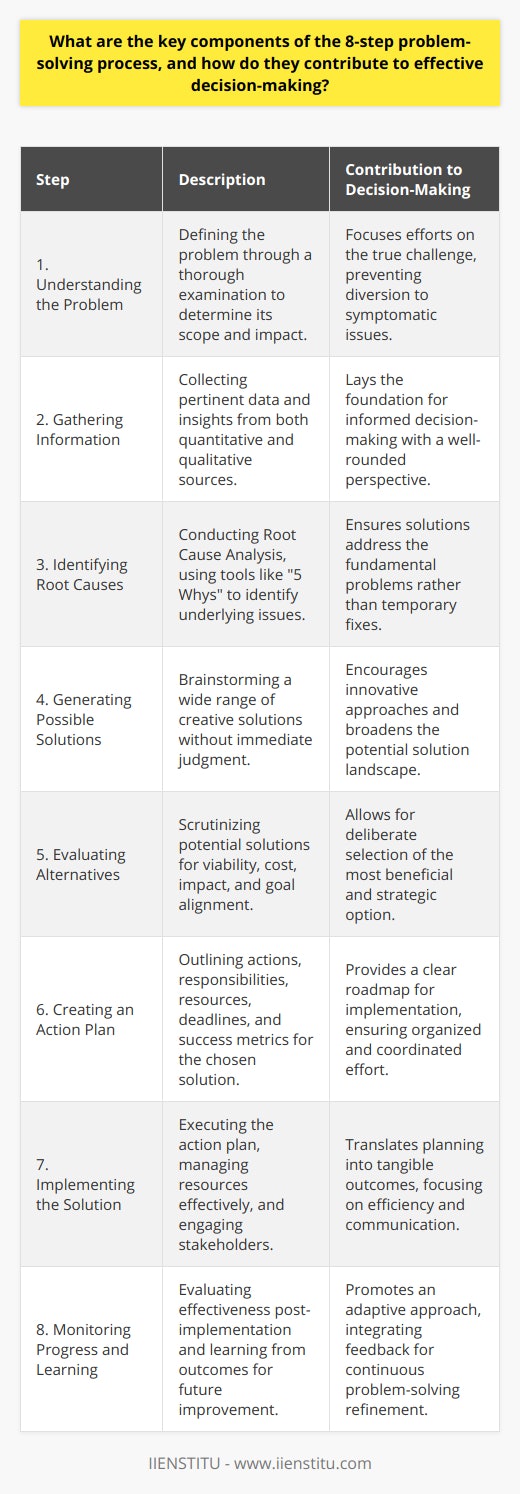 What are the key components of the 8-step problem-solving process, and how do they contribute to effective decision-making?

| Step | Description | Contribution to Decision-Making |
|---|---|---|
| 1. Understanding the Problem | Defining the problem through a thorough examination to determine its scope and impact. | Focuses efforts on the true challenge, preventing diversion to symptomatic issues. |
| 2. Gathering Information | Collecting pertinent data and insights from both quantitative and qualitative sources. | Lays the foundation for informed decision-making with a well-rounded perspective. |
| 3. Identifying Root Causes | Conducting Root Cause Analysis, using tools like "5 Whys" to identify underlying issues. | Ensures solutions address the fundamental problems rather than temporary fixes. |
| 4. Generating Possible Solutions | Brainstorming a wide range of creative solutions without immediate judgment. | Encourages innovative approaches and broadens the potential solution landscape. |
| 5. Evaluating Alternatives | Scrutinizing potential solutions for viability, cost, impact, and goal alignment. | Allows for deliberate selection of the most beneficial and strategic option. |
| 6. Creating an Action Plan | Outlining actions, responsibilities, resources, deadlines, and success metrics for the chosen solution. | Provides a clear roadmap for implementation, ensuring organized and coordinated effort. |
| 7. Implementing the Solution | Executing the action plan, managing resources effectively, and engaging stakeholders. | Translates planning into tangible outcomes, focusing on efficiency and communication. |
| 8. Monitoring Progress and Learning | Evaluating effectiveness post-implementation and learning from outcomes for future improvement. | Promotes an adaptive approach, integrating feedback for continuous problem-solving refinement. |

IIENSTITU - www.iienstitu.com